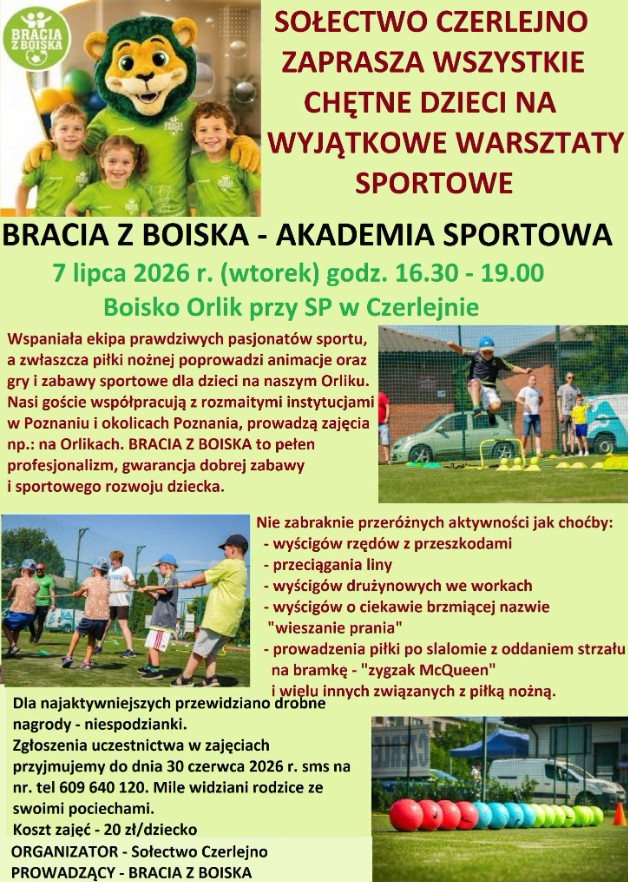 BRACIA Z BOISKA

SOŁECTWO CZERLEJNO ZAPRASZA WSZYSTKIE CHĘTNE DZIECI NA WYJĄTKOWE WARSZTATY SPORTOWE

BRACIA Z BOISKA - AKADEMIA SPORTOWA

7 lipca 2026 r. (wtorek) godz. 16.30 - 19.00

Boisko Orlik przy SP w Czerlejnie

Wspaniała ekipa prawdziwych pasjonatów sportu, a zwłaszcza piłki nożnej poprowadzi animacje oraz gry i zabawy sportowe dla dzieci na naszym Orliku. Nasi goście współpracują z rozmaitymi instytucjami w Poznaniu i okolicach Poznania, prowadzą zajęcia np.: na Orlikach. BRACIA Z BOISKA to pełen profesjonalizm, gwarancja dobrej zabawy i sportowego rozwoju dziecka.

Nie zabraknie przeróżnych aktywności jak choćby:
- wyścigów rzędów z przeszkodami
- przeciągania liny
- wyścigów drużynowych we workach
- wyścigów o ciekawie brzmiącej nazwie "wieszanie prania"
- prowadzenia piłki po slalomie z oddaniem strzału na bramkę - "zygzak McQueen"
i wielu innych związanych z piłką nożną.

Dla najaktywniejszych przewidziano drobne nagrody - niespodzianki.
Zgłoszenia uczestnictwa w zajęciach przyjmujemy do dnia 30 czerwca 2026 r. sms na nr. tel 609 640 120. Mile widziani rodzice ze swoimi pociechami.
Koszt zajęć - 20 zł/dziecko

ORGANIZATOR - Sołectwo Czerlejno
PROWADZĄCY - BRACIA Z BOISKA